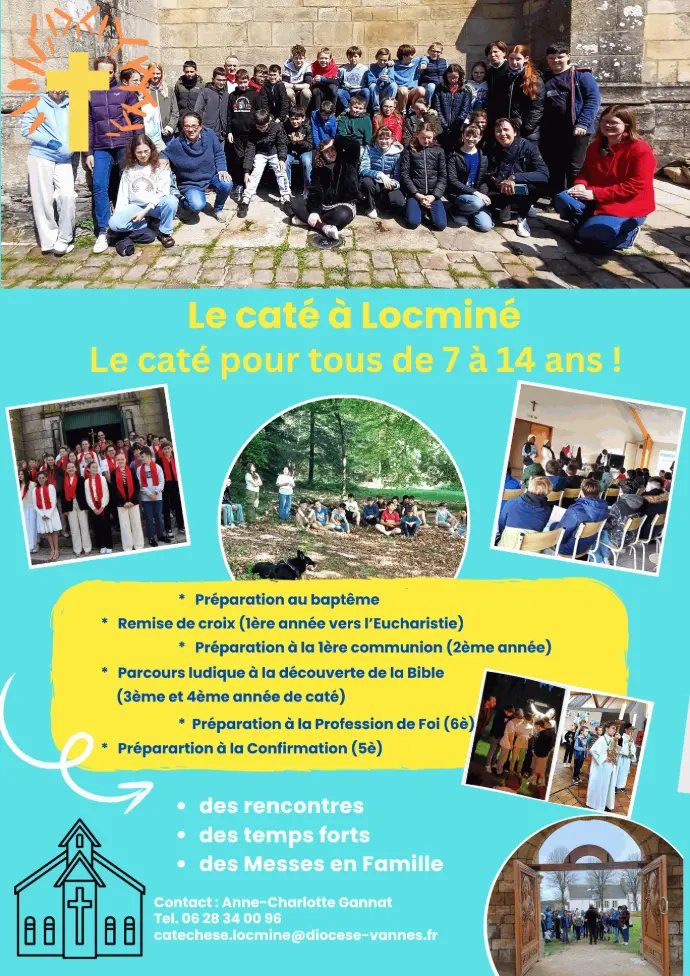 Le caté à Locminé
Le caté pour tous de 7 à 14 ans !

* Préparation au baptême
* Remise de croix (1ère année vers l'Eucharistie)
* Préparation à la 1ère communion (2ème année)
* Parcours ludique à la découverte de la Bible (3ème et 4ème année de caté)
* Préparation à la Profession de Foi (6è)
* Préparartion à la Confirmation (5è)

• des rencontres
• des temps forts
• des Messes en Famille

Contact : Anne-Charlotte Gannat
Tel. 06 28 34 00 96
catechese.locmine@diocese-vannes.fr